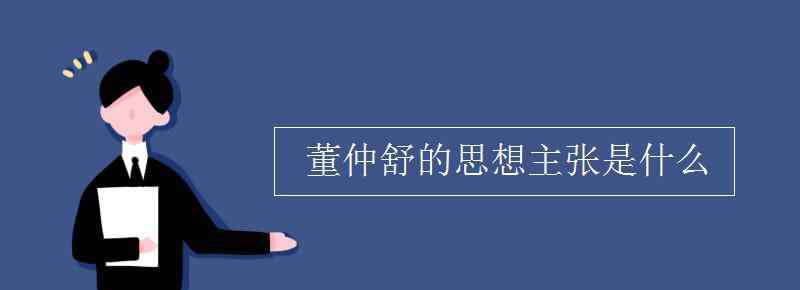 董仲舒的思想主张是什么